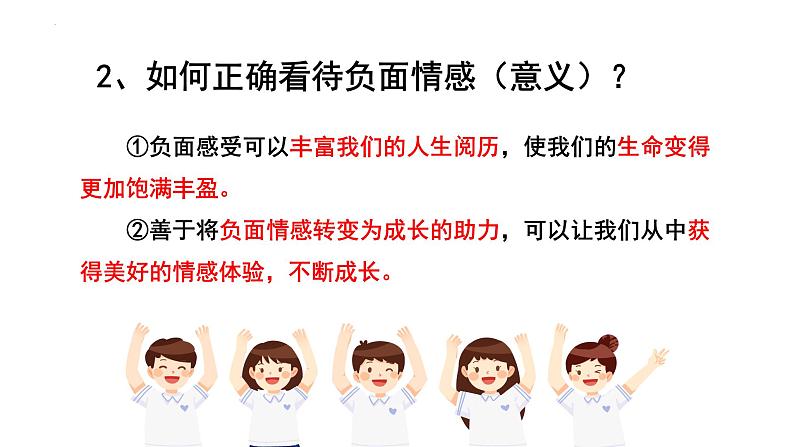 2、如何正确看待负面情感（意义）？

①负面感受可以丰富我们的人生阅历，使我们的生命变得更加饱满丰盈。

②善于将负面情感转变为成长的助力，可以让我们从中获得美好的情感体验，不断成长。